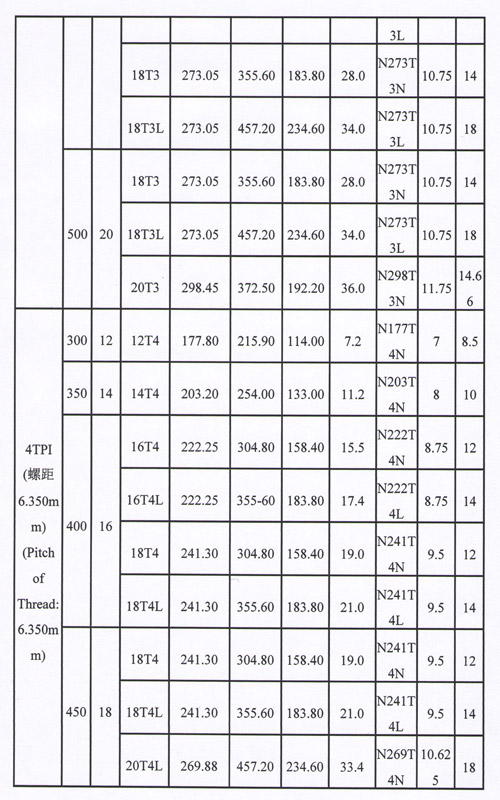 |  |  |  |  |  |  |  |  |  |  |  |
|---|---|---|---|---|---|---|---|---|---|---|
|  |  |  |  |  |  |  |  | 3L |  |  |
|  |  |  | 18T3 | 273.05 | 355.60 | 183.80 | 28.0 | N273T3N | 10.75 | 14 |
|  |  |  | 18T3L | 273.05 | 457.20 | 234.60 | 34.0 | N273T3L | 10.75 | 18 |
|  | 500 | 20 | 18T3 | 273.05 | 355.60 | 183.80 | 28.0 | N273T3N | 10.75 | 14 |
|  |  |  | 18T3L | 273.05 | 457.20 | 234.60 | 34.0 | N273T3L | 10.75 | 18 |
|  |  |  | 20T3 | 298.45 | 372.50 | 192.20 | 36.0 | N298T3N | 11.75 | 14.66 |
| 4TPI (螺距 6.350mm) (Pitch of Thread: 6.350mm) | 300 | 12 | 12T4 | 177.80 | 215.90 | 114.00 | 7.2 | N177T4N | 7 | 8.5 |
|  | 350 | 14 | 14T4 | 203.20 | 254.00 | 133.00 | 11.2 | N203T4N | 8 | 10 |
|  | 400 | 16 | 16T4 | 222.25 | 304.80 | 158.40 | 15.5 | N222T4N | 8.75 | 12 |
|  |  |  | 16T4L | 222.25 | 355-60 | 183.80 | 17.4 | N222T4L | 8.75 | 14 |
|  |  |  | 18T4 | 241.30 | 304.80 | 158.40 | 19.0 | N241T4N | 9.5 | 12 |
|  |  |  | 18T4L | 241.30 | 355.60 | 183.80 | 21.0 | N241T4L | 9.5 | 14 |
|  | 450 | 18 | 18T4 | 241.30 | 304.80 | 158.40 | 19.0 | N241T4N | 9.5 | 12 |
|  |  |  | 18T4L | 241.30 | 355.60 | 183.80 | 21.0 | N241T4L | 9.5 | 14 |
|  |  |  | 20T4L | 269.88 | 457.20 | 234.60 | 33.4 | N269T4N | 10.625 | 18 |